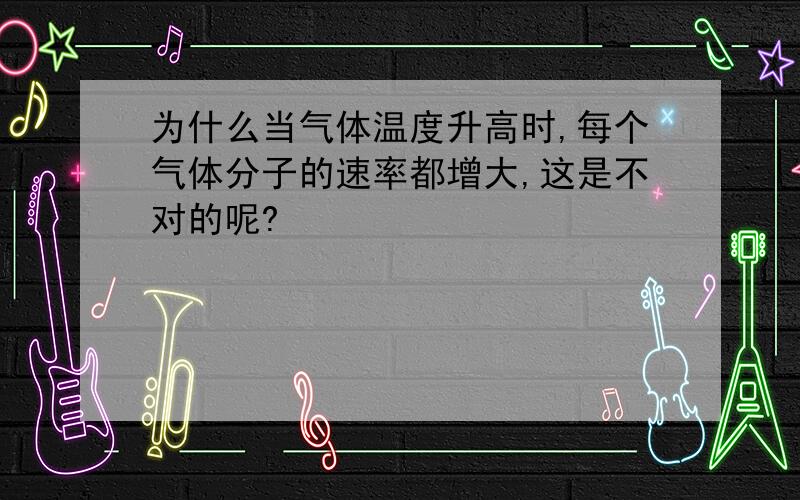 为什么当气体温度升高时,每个气体分子的速率都增大,这是不对的呢?